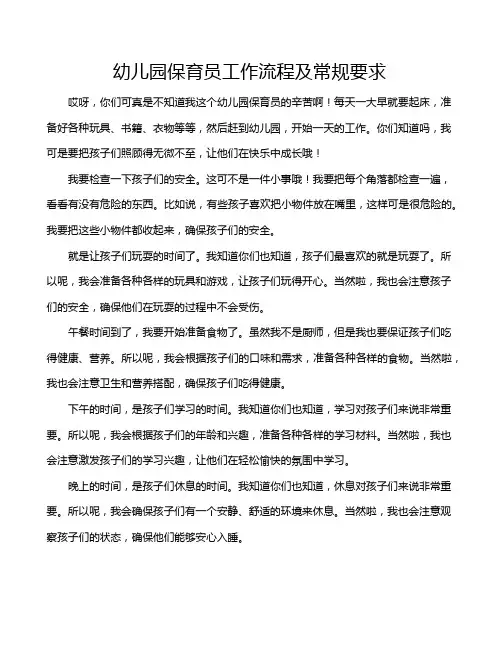 幼儿园保育员工作流程及常规要求

哎呀，你们可真是不知道我这个幼儿园保育员的辛苦啊！每天一大早就要起床，准备好各种玩具、书籍、衣物等等，然后赶到幼儿园，开始一天的工作。你们知道吗，我可是要把孩子们照顾得无微不至，让他们在快乐中成长哦！

我要检查一下孩子们的安全。这可不是一件小事哦！我要把每个角落都检查一遍，看看有没有危险的东西。比如说，有些孩子喜欢把小物件放在嘴里，这样可是很危险的。我要把这些小物件都收起来，确保孩子们的安全。

就是让孩子们玩耍的时间了。我知道你们也知道，孩子们最喜欢的就是玩耍了。所以呢，我会准备各种各样的玩具和游戏，让孩子们玩得开心。当然啦，我也会注意孩子们的安全，确保他们在玩耍的过程中不会受伤。

午餐时间到了，我要开始准备食物了。虽然我不是厨师，但是我也要保证孩子们吃得健康、营养。所以呢，我会根据孩子们的口味和需求，准备各种各样的食物。当然啦，我也会注意卫生和营养搭配，确保孩子们吃得健康。

下午的时间，是孩子们学习的时间。我知道你们也知道，学习对孩子们来说非常重要。所以呢，我会根据孩子们的年龄和兴趣，准备各种各样的学习材料。当然啦，我也会注意激发孩子们的学习兴趣，让他们在轻松愉快的氛围中学习。

晚上的时间，是孩子们休息的时间。我知道你们也知道，休息对孩子们来说非常重要。所以呢，我会确保孩子们有一个安静、舒适的环境来休息。当然啦，我也会注意观察孩子们的状态，确保他们能够安心入睡。